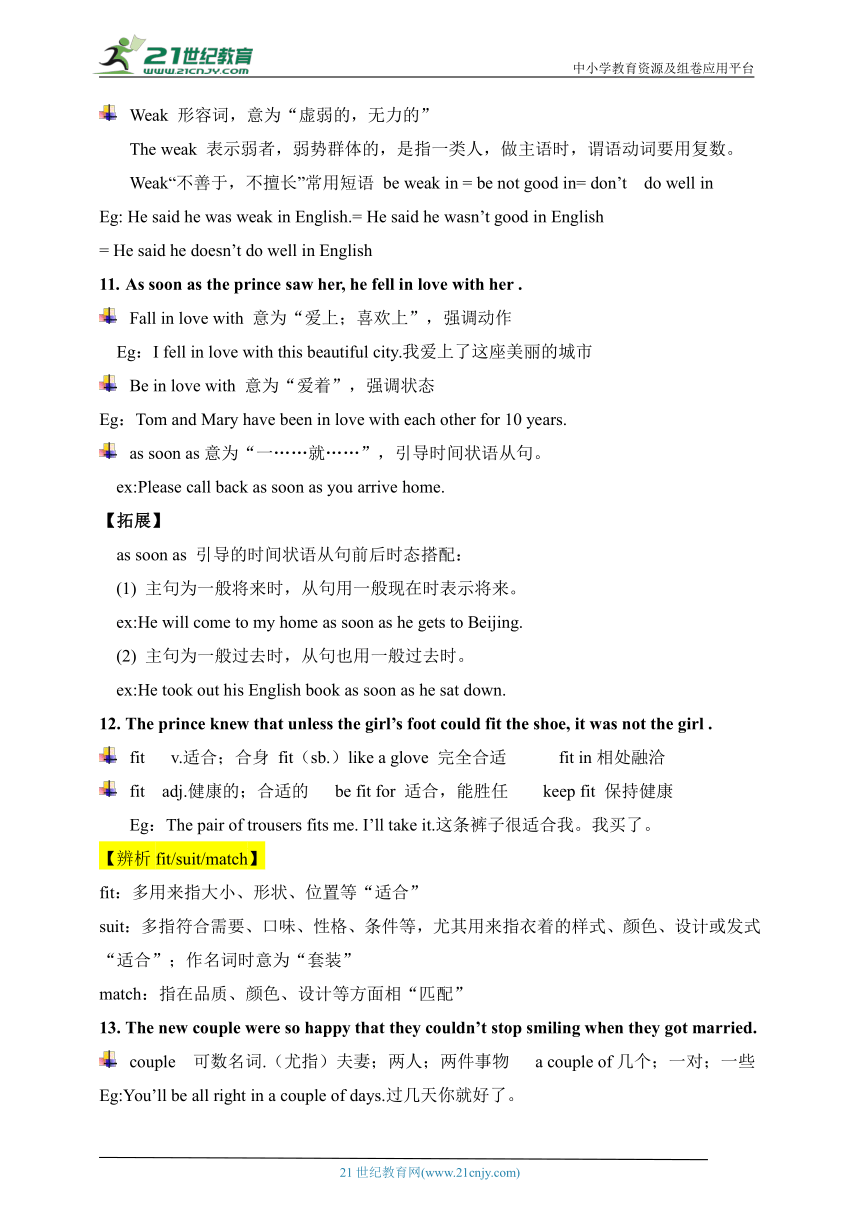 21世纪教育
www.21cnjy.com
中小学教育资源及组卷应用平台

Weak 形容词，意为“虚弱的，无力的”

The weak 表示弱者，弱势群体的，是指一类人，做主语时，谓语动词要用复数。

Weak“不善于，不擅长”常用短语 be weak in = be not good in= don’t do well in

Eg: He said he was weak in English.= He said he wasn’t good in English

= He said he doesn’t do well in English

11. As soon as the prince saw her, he fell in love with her .

Fall in love with 意为“爱上；喜欢上”，强调动作

Eg：I fell in love with this beautiful city.我爱上了这座美丽的城市

Be in love with 意为“爱着”，强调状态

Eg：Tom and Mary have been in love with each other for 10 years.

as soon as 意为“一……就……”，引导时间状语从句。

ex:Please call back as soon as you arrive home.

【拓展】

as soon as 引导的时间状语从句前后时态搭配：

(1) 主句为一般将来时，从句用一般现在时表示将来。

ex:He will come to my home as soon as he gets to Beijing.

(2) 主句为一般过去时，从句也用一般过去时。

ex:He took out his English book as soon as he sat down.

12. The prince knew that unless the girl’s foot could fit the shoe, it was not the girl .

fit v.适合；合身 fit（sb.）like a glove 完全合适 fit in 相处融洽

fit adj.健康的；合适的 be fit for 适合，能胜任 keep fit 保持健康

Eg：The pair of trousers fits me. I’ll take it.这条裤子很适合我。我买了。

【辨析 fit/suit/match】

fit：多用来指大小、形状、位置等“适合”

suit：多指符合需要、口味、性格、条件等，尤其用来指衣着的样式、颜色、设计或发式“适合”；作名词时意为“套装”

match：指在品质、颜色、设计等方面相“匹配”

13. The new couple were so happy that they couldn’t stop smiling when they got married.

couple 可数名词.（尤指）夫妻；两人；两件事物 a couple of 几个；一对；一些

Eg:You’ll be all right in a couple of days.过几天你就好了。

21 世纪教育网(www.21cnjy.com)